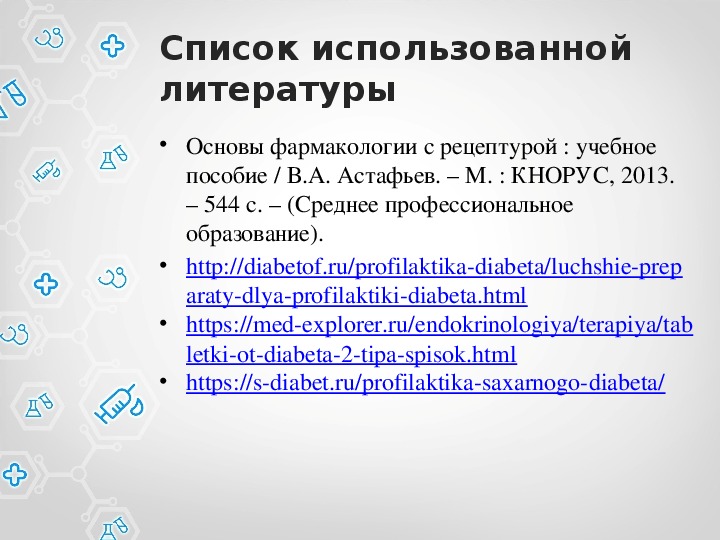 Список использованной литературы

• Основы фармакологии с рецептурой : учебное пособие / В.А. Астафьев. – М. : КНОРУС, 2013. – 544 с. – (Среднее профессиональное образование).

• http://diabetof.ru/profilaktika-diabeta/luchshie-preparaty-dlya-profilaktiki-diabeta.html

• https://med-explorer.ru/endokrinologiya/terapiya/tabletki-ot-diabeta-2-tipa-spisok.html

• https://s-diabet.ru/profilaktika-saxarnogo-diabeta/